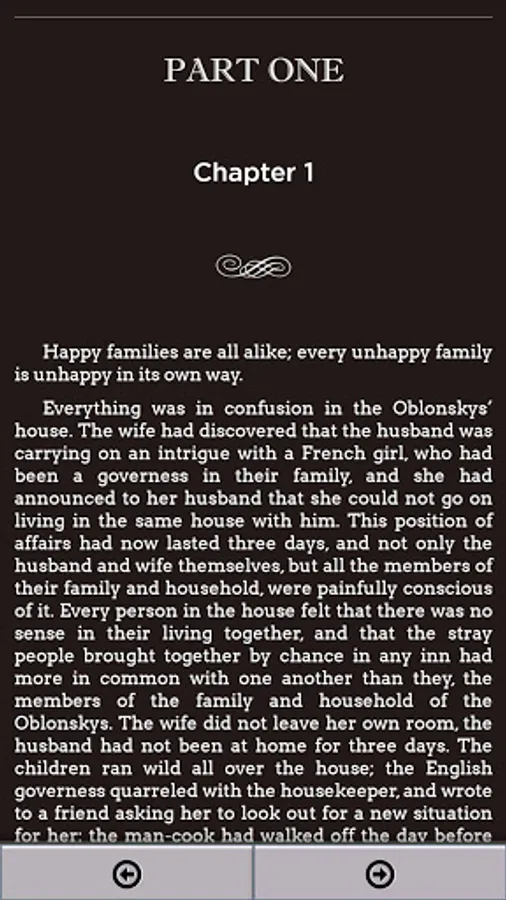 PART ONE

Chapter 1

Happy families are all alike; every unhappy family is unhappy in its own way.

Everything was in confusion in the Oblonskys' house. The wife had discovered that the husband was carrying on an intrigue with a French girl, who had been a governess in their family, and she had announced to her husband that she could not go on living in the same house with him. This position of affairs had now lasted three days, and not only the husband and wife themselves, but all the members of their family and household, were painfully conscious of it. Every person in the house felt that there was no sense in their living together, and that the stray people brought together by chance in any inn had more in common with one another than they, the members of the family and household of the Oblonskys. The wife did not leave her own room, the husband had not been at home for three days. The children ran wild all over the house; the English governess quarreled with the housekeeper, and wrote to a friend asking her to look out for a new situation for her; the man-cook had walked off the day before